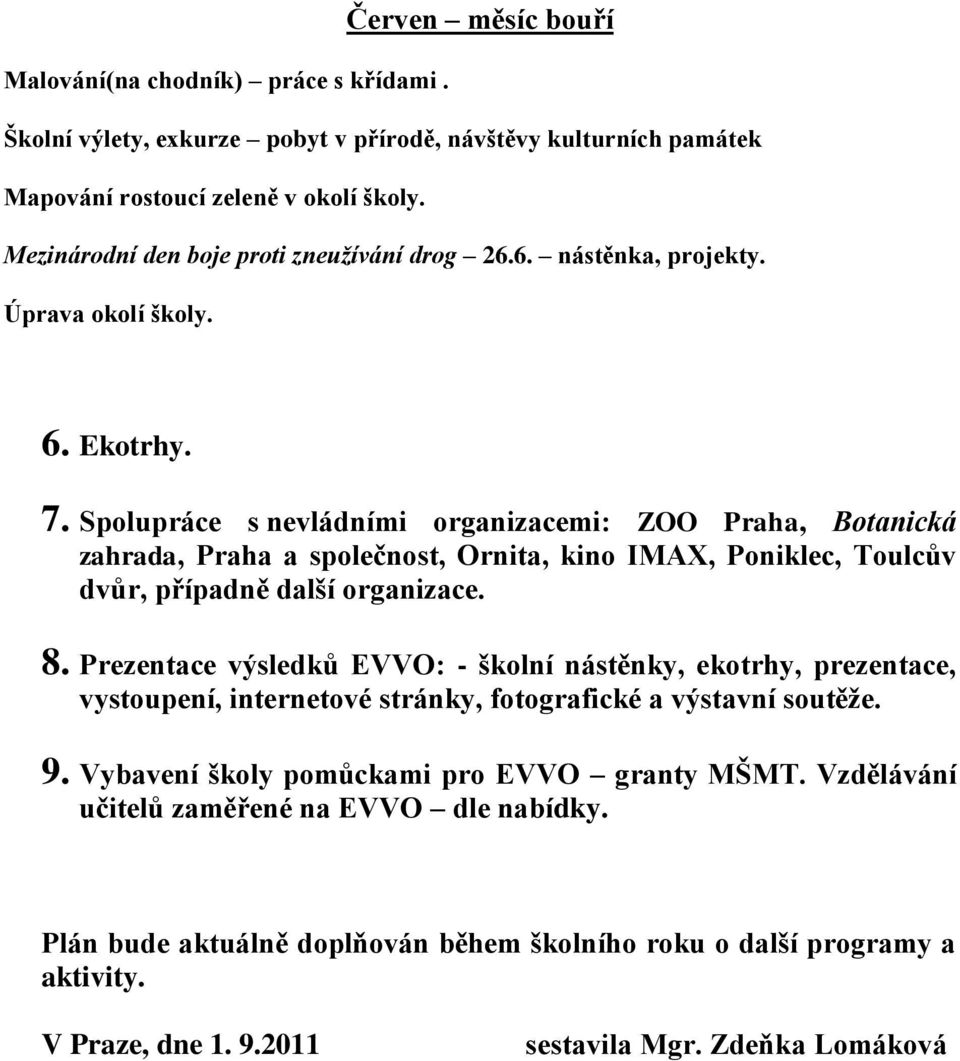 Červen – měsíc bouří

Malování(na chodník) – práce s křídami .

Školní výlety, exkurze – pobyt v přírodě, návštěvy kulturních památek

Mapování rostoucí zeleně v okolí školy.

Mezinárodní den boje proti zneužívání drog – 26.6. – nástěnka, projekty.

Úprava okolí školy.

6. Ekotrhy.

7. Spolupráce s nevládními organizacemi: ZOO Praha, Botanická zahrada, Praha a společnost, Ornita, kino IMAX, Poniklec, Toulcův dvůr, případně další organizace.

8. Prezentace výsledků EVVO: - školní nástěnky, ekotrhy, prezentace, vystoupení, internetové stránky, fotografické a výstavní soutěže.

9. Vybavení školy pomůckami pro EVVO – granty MŠMT. Vzdělávání učitelů zaměřené na EVVO – dle nabídky.

Plán bude aktuálně doplňován během školního roku o další programy a aktivity.

V Praze, dne 1. 9.2011 sestavila Mgr. Zdeňka Lomáková